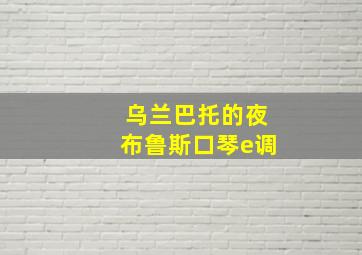 乌兰巴托的夜
布鲁斯口琴e调